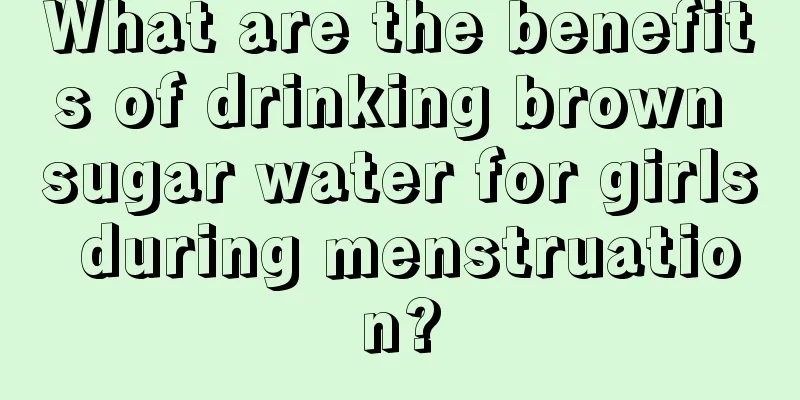 What are the benefits of drinking brown sugar water for girls during menstruation?